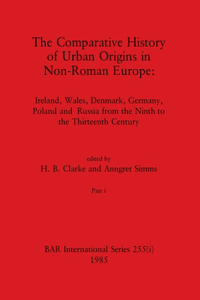 The Comparative History of Urban Origins in Non-Roman Europe:

Ireland, Wales, Denmark, Germany, Poland and Russia from the Ninth to the Thirteenth Century

edited by
H. B. Clarke and Anngret Simms

Part i

BAR International Series 255(i)
1985